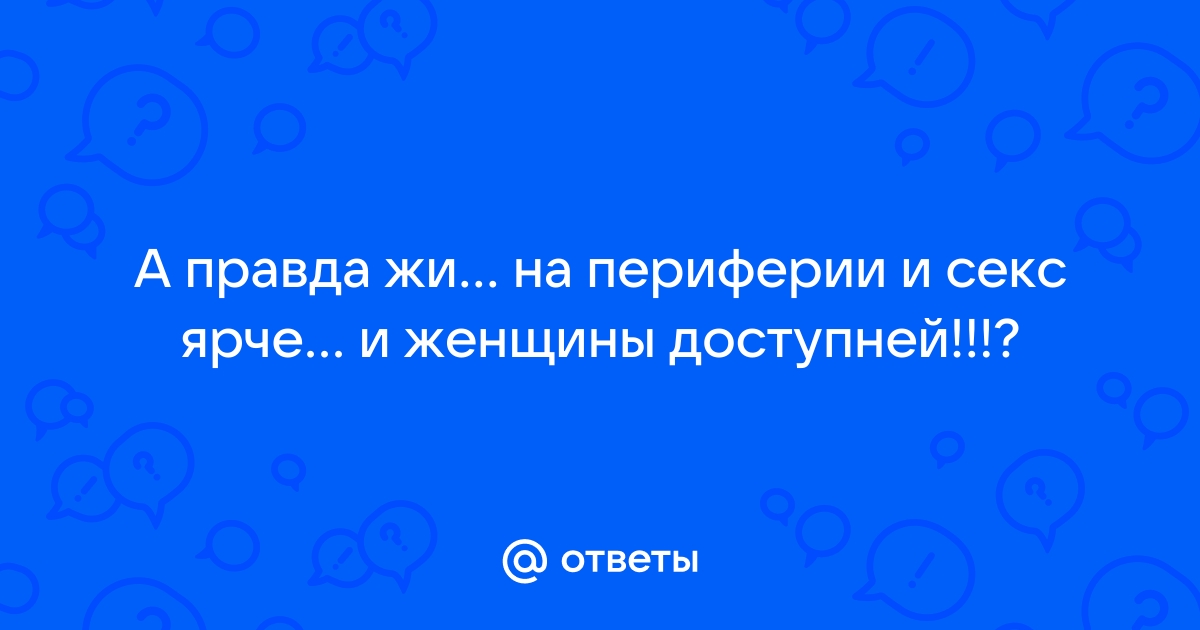 А правда жи... на периферии и секс ярче... и женщины доступней!!!?

@ ответы